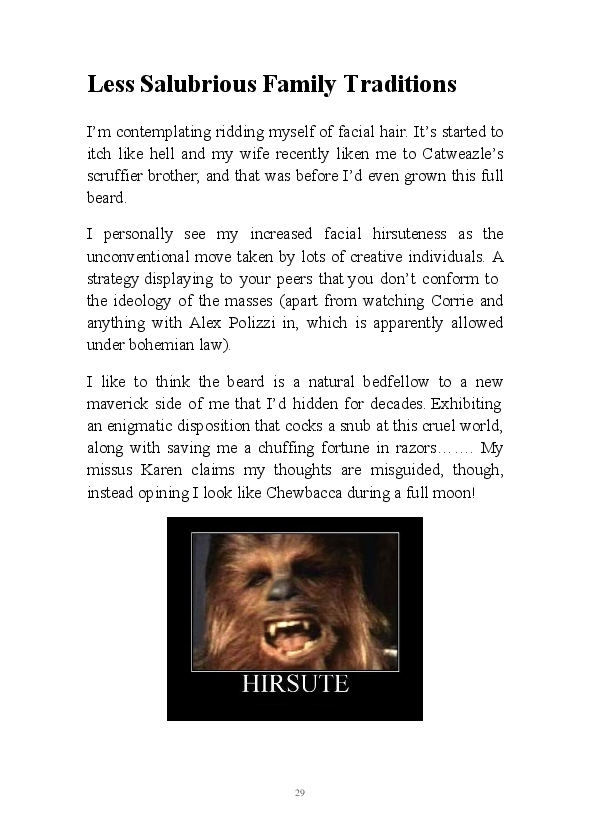 Less Salubrious Family Traditions

I'm contemplating ridding myself of facial hair. It's started to itch like hell and my wife recently liken me to Catweazle's scruffier brother, and that was before I'd even grown this full beard.

I personally see my increased facial hirsuteness as the unconventional move taken by lots of creative individuals. A strategy displaying to your peers that you don't conform to the ideology of the masses (apart from watching Corrie and anything with Alex Polizzi in, which is apparently allowed under bohemian law).

I like to think the beard is a natural bedfellow to a new maverick side of me that I'd hidden for decades. Exhibiting an enigmatic disposition that cocks a snub at this cruel world, along with saving me a chuffing fortune in razors……. My missus Karen claims my thoughts are misguided, though, instead opining I look like Chewbacca during a full moon!

HIRSUTE

29